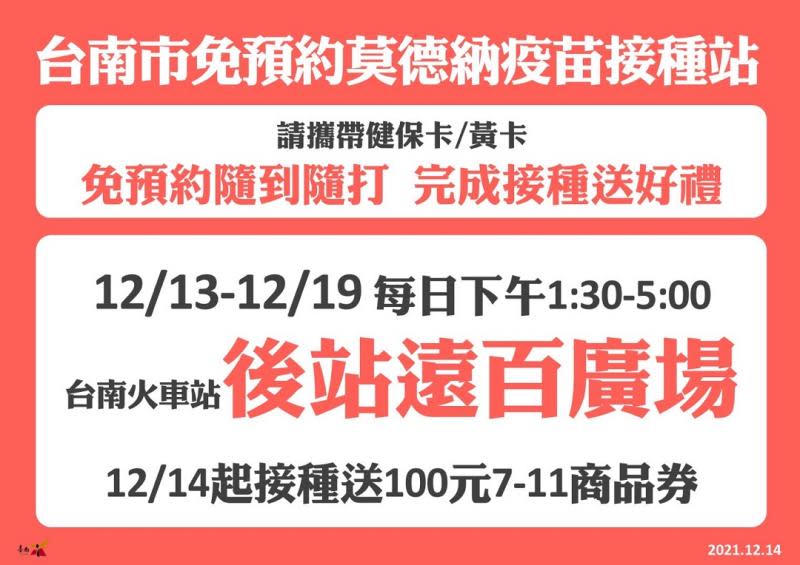 台南市免預約莫德納疫苗接種站

請攜帶健保卡/黃卡
免預約隨到隨打 完成接種送好禮

12/13-12/19 每日下午1:30-5:00
台南火車站 後站遠百廣場
12/14起接種送100元7-11商品券

2021.12.14